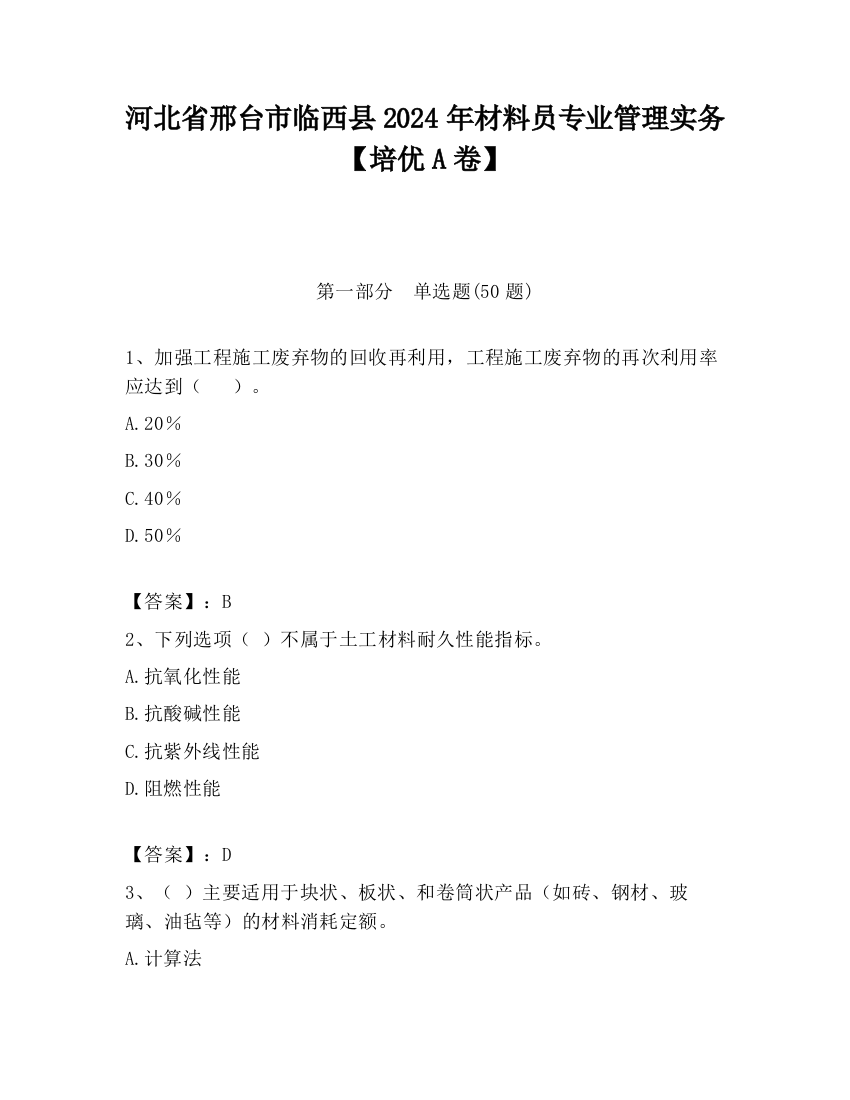 河北省邢台市临西县2024年材料员专业管理实务【培优A卷】

第一部分　单选题(50题)

1、加强工程施工废弃物的回收再利用，工程施工废弃物的再次利用率应达到（　　）。

A.20％

B.30％

C.40％

D.50％

【答案】：B

2、下列选项（ ）不属于土工材料耐久性能指标。

A.抗氧化性能

B.抗酸碱性能

C.抗紫外线性能

D.阻燃性能

【答案】：D

3、（ ）主要适用于块状、板状、和卷筒状产品（如砖、钢材、玻璃、油毡等）的材料消耗定额。

A.计算法